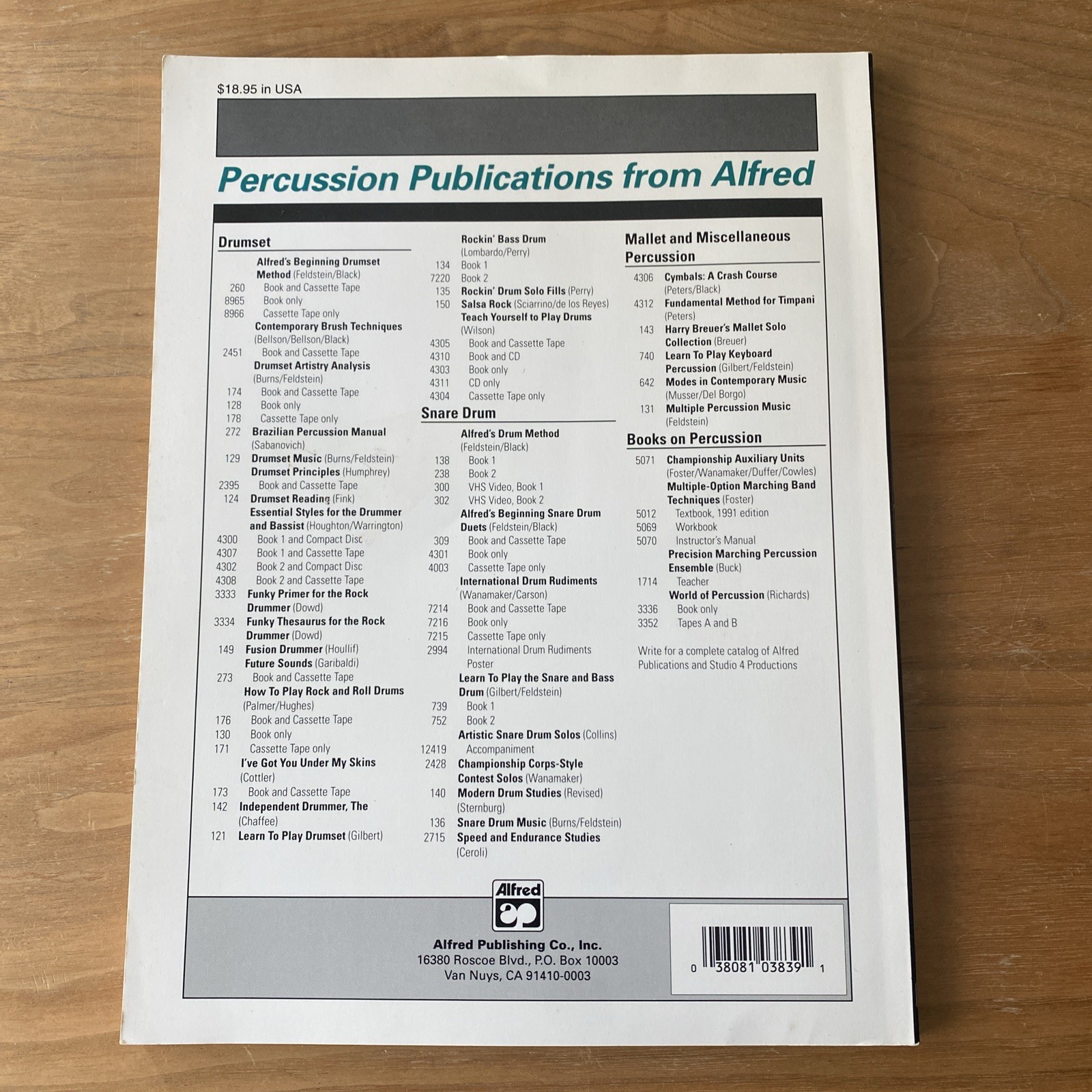 $18.95 in USA

Percussion Publications from Alfred

Drumset

Alfred's Beginning Drumset Method (Feldstein/Black)
260 Book and Cassette Tape
8965 Book only
8966 Cassette Tape only
Contemporary Brush Techniques (Bellson/Bellson/Black)
2451 Book and Cassette Tape
Drumset Artistry Analysis (Burns/Feldstein)
174 Book and Cassette Tape
128 Book only
178 Cassette Tape only
272 Brazilian Percussion Manual (Sabanovich)
129 Drumset Music (Burns/Feldstein)
Drumset Principles (Humphrey)
2395 Book and Cassette Tape
124 Drumset Reading (Fink)
Essential Styles for the Drummer and Bassist (Houghton/Warrington)
4300 Book 1 and Compact Disc
4307 Book 1 and Cassette Tape
4302 Book 2 and Compact Disc
4308 Book 2 and Cassette Tape
3333 Funky Primer for the Rock Drummer (Dowd)
3334 Funky Thesaurus for the Rock Drummer (Dowd)
149 Fusion Drummer (Houllif)
Future Sounds (Garibaldi)
273 Book and Cassette Tape
How To Play Rock and Roll Drums (Palmer/Hughes)
176 Book and Cassette Tape
130 Book only
171 Cassette Tape only
I've Got You Under My Skins (Cottler)
173 Book and Cassette Tape
142 Independent Drummer, The (Chaffee)
121 Learn To Play Drumset (Gilbert)

Rockin' Bass Drum (Lombardo/Perry)
134 Book 1
7220 Book 2
135 Rockin' Drum Solo Fills (Perry)
150 Salsa Rock (Sciarrino/de los Reyes)
Teach Yourself to Play Drums (Wilson)
4305 Book and Cassette Tape
4310 Book and CD
4303 Book only
4311 CD only
4304 Cassette Tape only

Snare Drum

Alfred's Drum Method (Feldstein/Black)
138 Book 1
238 Book 2
300 VHS Video, Book 1
302 VHS Video, Book 2
Alfred's Beginning Snare Drum Duets (Feldstein/Black)
309 Book and Cassette Tape
4301 Book only
4003 Cassette Tape only
International Drum Rudiments (Wanamaker/Carson)
7214 Book and Cassette Tape
7216 Book only
7215 Cassette Tape only
2994 International Drum Rudiments Poster
Learn To Play the Snare and Bass Drum (Gilbert/Feldstein)
739 Book 1
752 Book 2
Artistic Snare Drum Solos (Collins)
12419 Accompaniment
2428 Championship Corps-Style Contest Solos (Wanamaker)
140 Modern Drum Studies (Revised) (Sternburg)
136 Snare Drum Music (Burns/Feldstein)
2715 Speed and Endurance Studies (Ceroli)

Mallet and Miscellaneous Percussion

4306 Cymbals: A Crash Course (Peters/Black)
4312 Fundamental Method for Timpani (Peters)
143 Harry Breuer's Mallet Solo Collection (Breuer)
740 Learn To Play Keyboard Percussion (Gilbert/Feldstein)
642 Modes in Contemporary Music (Musser/Del Borgo)
131 Multiple Percussion Music (Feldstein)

Books on Percussion

5071 Championship Auxiliary Units (Foster/Wanamaker/Duffer/Cowles)
Multiple-Option Marching Band Techniques (Foster)
5012 Textbook, 1991 edition
5069 Workbook
5070 Instructor's Manual
Precision Marching Percussion Ensemble (Buck)
1714 Teacher
World of Percussion (Richards)
3336 Book only
3352 Tapes A and B

Write for a complete catalog of Alfred Publications and Studio 4 Productions

Alfred

Alfred Publishing Co., Inc.
16380 Roscoe Blvd., P.O. Box 10003
Van Nuys, CA 91410-0003

0 38081 03839 1